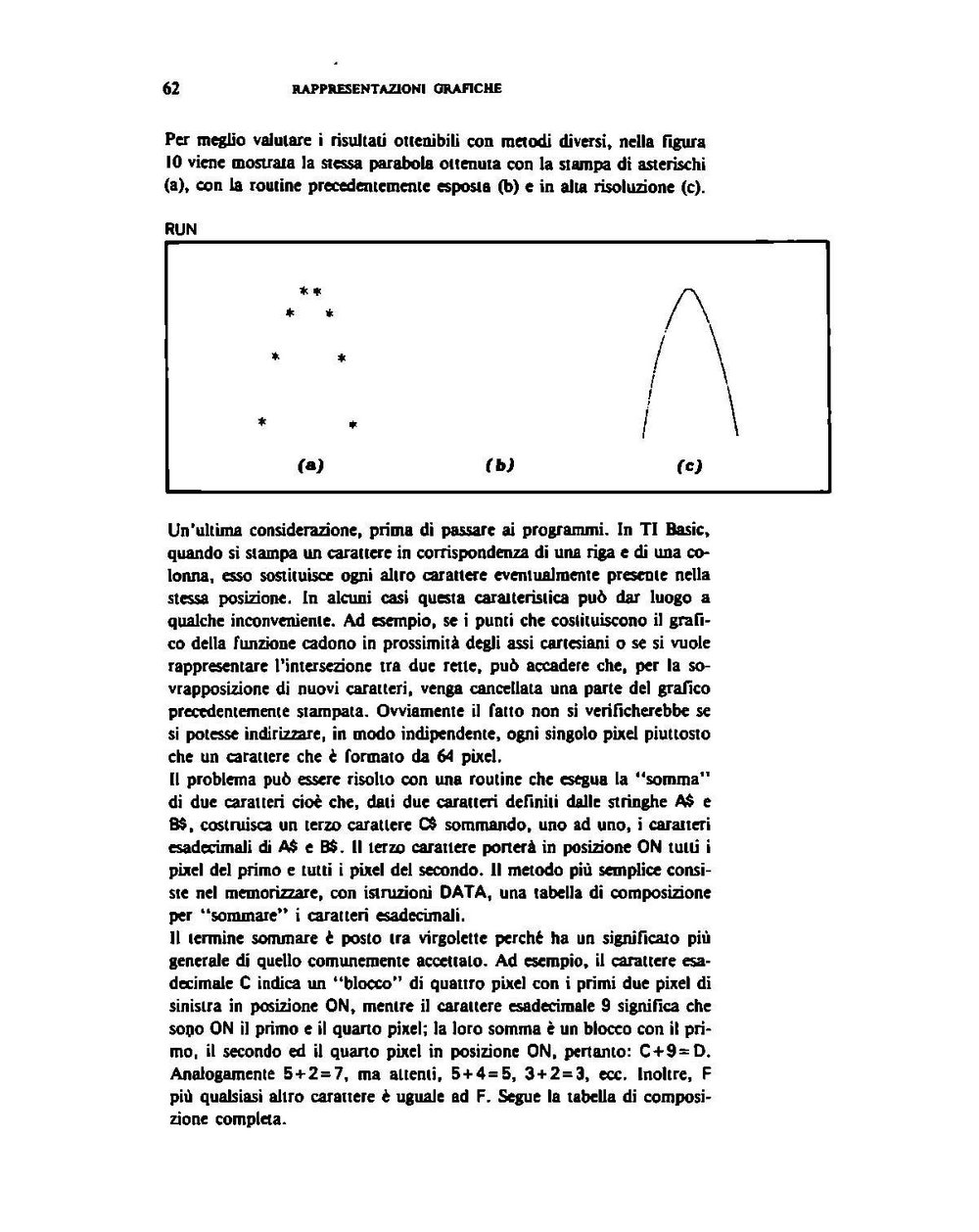 62 RAPPRESENTAZIONI GRAFICHE

Per meglio valutare i risultati ottenibili con metodi diversi, nella figura 10 viene mostrata la stessa parabola ottenuta con la stampa di asterischi (a), con la routine precedentemente esposta (b) e in alta risoluzione (c).

RUN

**
* *
* *
* *

(a) (b) (c)

Un'ultima considerazione, prima di passare ai programmi. In TI Basic, quando si stampa un carattere in corrispondenza di una riga e di una colonna, esso sostituisce ogni altro carattere eventualmente presente nella stessa posizione. In alcuni casi questa caratteristica può dar luogo a qualche inconveniente. Ad esempio, se i punti che costituiscono il grafico della funzione cadono in prossimità degli assi cartesiani o se si vuole rappresentare l'intersezione tra due rette, può accadere che, per la sovrapposizione di nuovi caratteri, venga cancellata una parte del grafico precedentemente stampata. Ovviamente il fatto non si verificherebbe se si potesse indirizzare, in modo indipendente, ogni singolo pixel piuttosto che un carattere che è formato da 64 pixel.
Il problema può essere risolto con una routine che esegua la "somma" di due caratteri cioè che, dati due caratteri definiti dalle stringhe A$ e B$, costruisca un terzo carattere C$ sommando, uno ad uno, i caratteri esadecimali di A$ e B$. Il terzo carattere porterà in posizione ON tutti i pixel del primo e tutti i pixel del secondo. Il metodo più semplice consiste nel memorizzare, con istruzioni DATA, una tabella di composizione per "sommare" i caratteri esadecimali.
Il termine sommare è posto tra virgolette perché ha un significato più generale di quello comunemente accettato. Ad esempio, il carattere esadecimale C indica un "blocco" di quattro pixel con i primi due pixel di sinistra in posizione ON, mentre il carattere esadecimale 9 significa che sono ON il primo e il quarto pixel; la loro somma è un blocco con il primo, il secondo ed il quarto pixel in posizione ON, pertanto: C+9=D. Analogamente 5+2=7, ma attenti, 5+4=5, 3+2=3, ecc. Inoltre, F più qualsiasi altro carattere è uguale ad F. Segue la tabella di composizione completa.